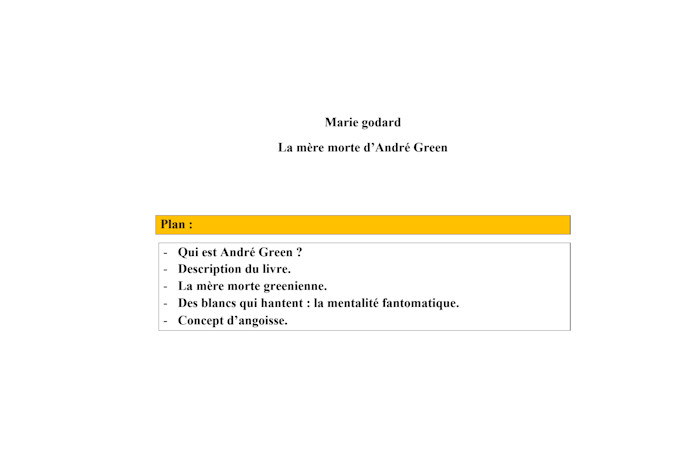 Marie godard

La mère morte d'André Green

Plan :

- Qui est André Green ?
- Description du livre.
- La mère morte greenienne.
- Des blancs qui hantent : la mentalité fantomatique.
- Concept d'angoisse.